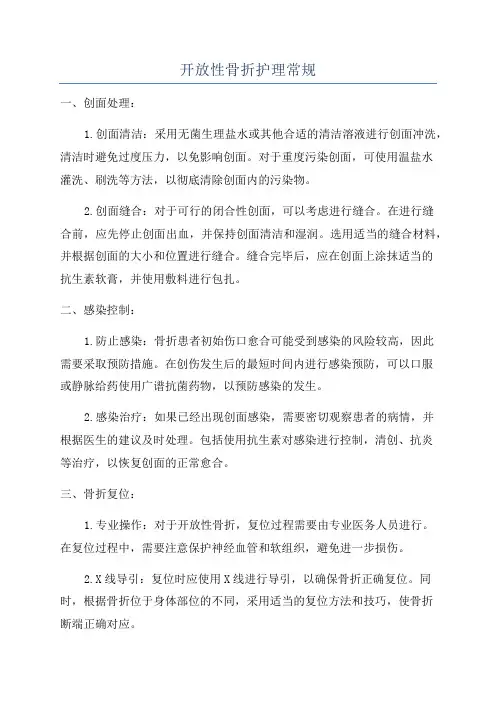 开放性骨折护理常规

一、创面处理：

1.创面清洁：采用无菌生理盐水或其他合适的清洁溶液进行创面冲洗，清洁时避免过度压力，以免影响创面。对于重度污染创面，可使用温盐水灌洗、刷洗等方法，以彻底清除创面内的污染物。

2.创面缝合：对于可行的闭合性创面，可以考虑进行缝合。在进行缝合前，应先停止创面出血，并保持创面清洁和湿润。选用适当的缝合材料，并根据创面的大小和位置进行缝合。缝合完毕后，应在创面上涂抹适当的抗生素软膏，并使用敷料进行包扎。

二、感染控制：

1.防止感染：骨折患者初始伤口愈合可能受到感染的风险较高，因此需要采取预防措施。在创伤发生后的最短时间内进行感染预防，可以口服或静脉给药使用广谱抗菌药物，以预防感染的发生。

2.感染治疗：如果已经出现创面感染，需要密切观察患者的病情，并根据医生的建议及时处理。包括使用抗生素对感染进行控制，清创、抗炎等治疗，以恢复创面的正常愈合。

三、骨折复位：

1.专业操作：对于开放性骨折，复位过程需要由专业医务人员进行。在复位过程中，需要注意保护神经血管和软组织，避免进一步损伤。

2.X线导引：复位时应使用X线进行导引，以确保骨折正确复位。同时，根据骨折位于身体部位的不同，采用适当的复位方法和技巧，使骨折断端正确对应。